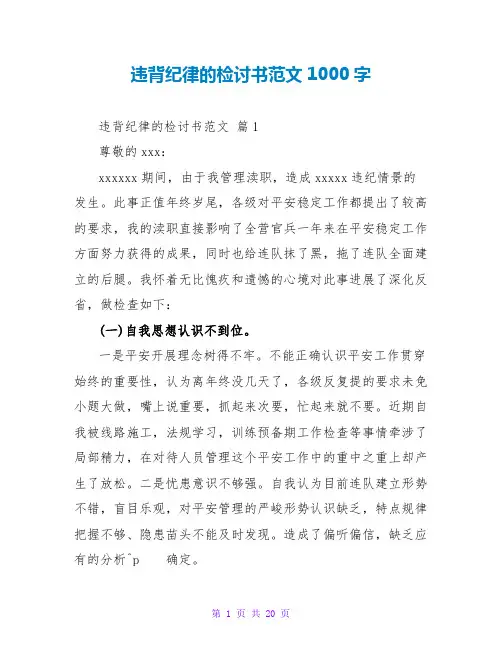 违背纪律的检讨书范文 1000 字

违背纪律的检讨书范文 篇 1

尊敬的 xxx：

xxxxxx 期间，由于我管理渎职，造成 xxxxx 违纪情景的发生。此事正值年终岁尾，各级对平安稳定工作都提出了较高的要求，我的渎职直接影响了全营官兵一年来在平安稳定工作方面努力获得的成果，同时也给连队抹了黑，拖了连队全面建立的后腿。我怀着无比愧疚和遗憾的心境对此事进展了深化反省，做检查如下：

(一)自我思想认识不到位。

一是平安开展理念树得不牢。不能正确认识平安工作贯穿始终的重要性，认为离年终没几天了，各级反复提的要求未免小题大做，嘴上说重要，抓起来次要，忙起来就不要。近期自我被线路施工，法规学习，训练预备期工作检查等事情牵涉了局部精力，在对待人员管理这个平安工作中的重中之重上却产生了放松。二是忧患意识不够强。自我认为目前连队建立形势不错，盲目乐观，对平安管理的严峻形势认识缺乏，特点规律把握不够、隐患苗头不能及时发现。造成了偏听偏信，缺乏应有的分析^p 确定。

第 1 页 共 20 页